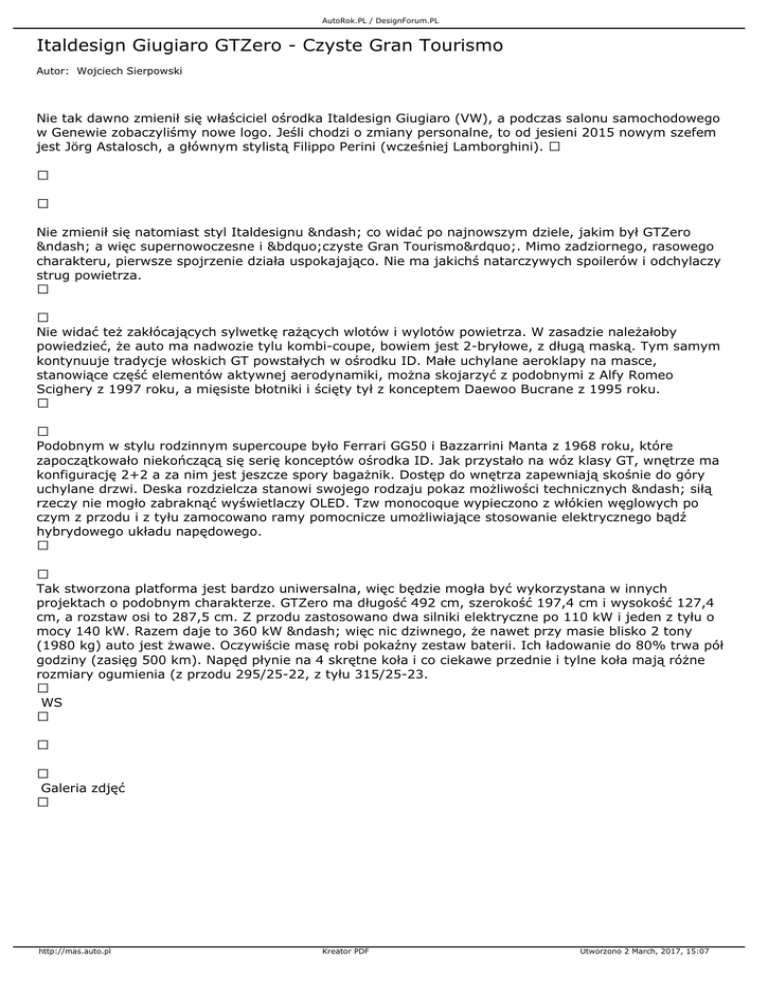 AutoRok.PL / DesignForum.PL

Italdesign Giugiaro GTZero - Czyste Gran Tourismo

Autor: Wojciech Sierpowski

Nie tak dawno zmienił się właściciel ośrodka Italdesign Giugiaro (VW), a podczas salonu samochodowego w Genewie zobaczyliśmy nowe logo. Jeśli chodzi o zmiany personalne, to od jesieni 2015 nowym szefem jest Jörg Astalosch, a głównym stylistą Filippo Perini (wcześniej Lamborghini). □

□

□

Nie zmienił się natomiast styl Italdesignu &ndash; co widać po najnowszym dziele, jakim był GTZero &ndash; a więc supernowoczesne i &bdquo;czyste Gran Tourismo&rdquo;. Mimo zadziornego, rasowego charakteru, pierwsze spojrzenie działa uspokajająco. Nie ma jakichś natarczywych spoilerów i odchylaczy strug powietrza.
□

□
Nie widać też zakłócających sylwetkę rażących wlotów i wylotów powietrza. W zasadzie należałoby powiedzieć, że auto ma nadwozie tylu kombi-coupe, bowiem jest 2-bryłowe, z długą maską. Tym samym kontynuuje tradycje włoskich GT powstałych w ośrodku ID. Małe uchylane aeroklapy na masce, stanowiące część elementów aktywnej aerodynamiki, można skojarzyć z podobnymi z Alfy Romeo Scighery z 1997 roku, a mięsiste błotniki i ścięty tył z konceptem Daewoo Bucrane z 1995 roku.
□

□
Podobnym w stylu rodzinnym supercoupe było Ferrari GG50 i Bazzarrini Manta z 1968 roku, które zapoczątkowało niekończącą się serię konceptów ośrodka ID. Jak przystało na wóz klasy GT, wnętrze ma konfigurację 2+2 a za nim jest jeszcze spory bagażnik. Dostęp do wnętrza zapewniają skośnie do góry uchylane drzwi. Deska rozdzielcza stanowi swojego rodzaju pokaz możliwości technicznych &ndash; siłą rzeczy nie mogło zabraknąć wyświetlaczy OLED. Tzw monocoque wypieczono z włókien węglowych po czym z przodu i z tyłu zamocowano ramy pomocnicze umożliwiające stosowanie elektrycznego bądź hybrydowego układu napędowego.
□

□
Tak stworzona platforma jest bardzo uniwersalna, więc będzie mogła być wykorzystana w innych projektach o podobnym charakterze. GTZero ma długość 492 cm, szerokość 197,4 cm i wysokość 127,4 cm, a rozstaw osi to 287,5 cm. Z przodu zastosowano dwa silniki elektryczne po 110 kW i jeden z tyłu o mocy 140 kW. Razem daje to 360 kW &ndash; więc nic dziwnego, że nawet przy masie blisko 2 tony (1980 kg) auto jest żwawe. Oczywiście masę robi pokaźny zestaw baterii. Ich ładowanie do 80% trwa pół godziny (zasięg 500 km). Napęd płynie na 4 skrętne koła i co ciekawe przednie i tylne koła mają różne rozmiary ogumienia (z przodu 295/25-22, z tyłu 315/25-23.
□
WS
□

□

□
Galeria zdjęć
□

http://mas.auto.pl Kreator PDF Utworzono 2 March, 2017, 15:07